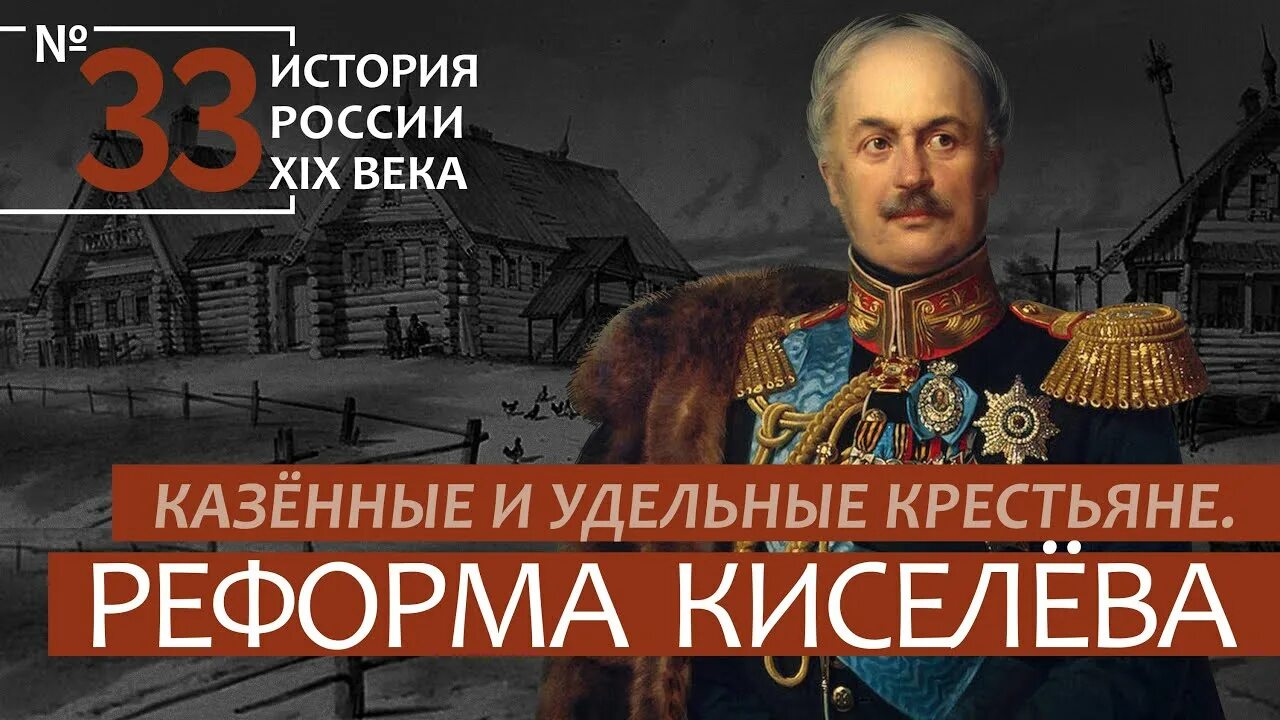 № 33 ИСТОРИЯ РОССИИ XIX ВЕКА

КАЗЁННЫЕ И УДЕЛЬНЫЕ КРЕСТЬЯНЕ.

РЕФОРМА КИСЕЛЁВА